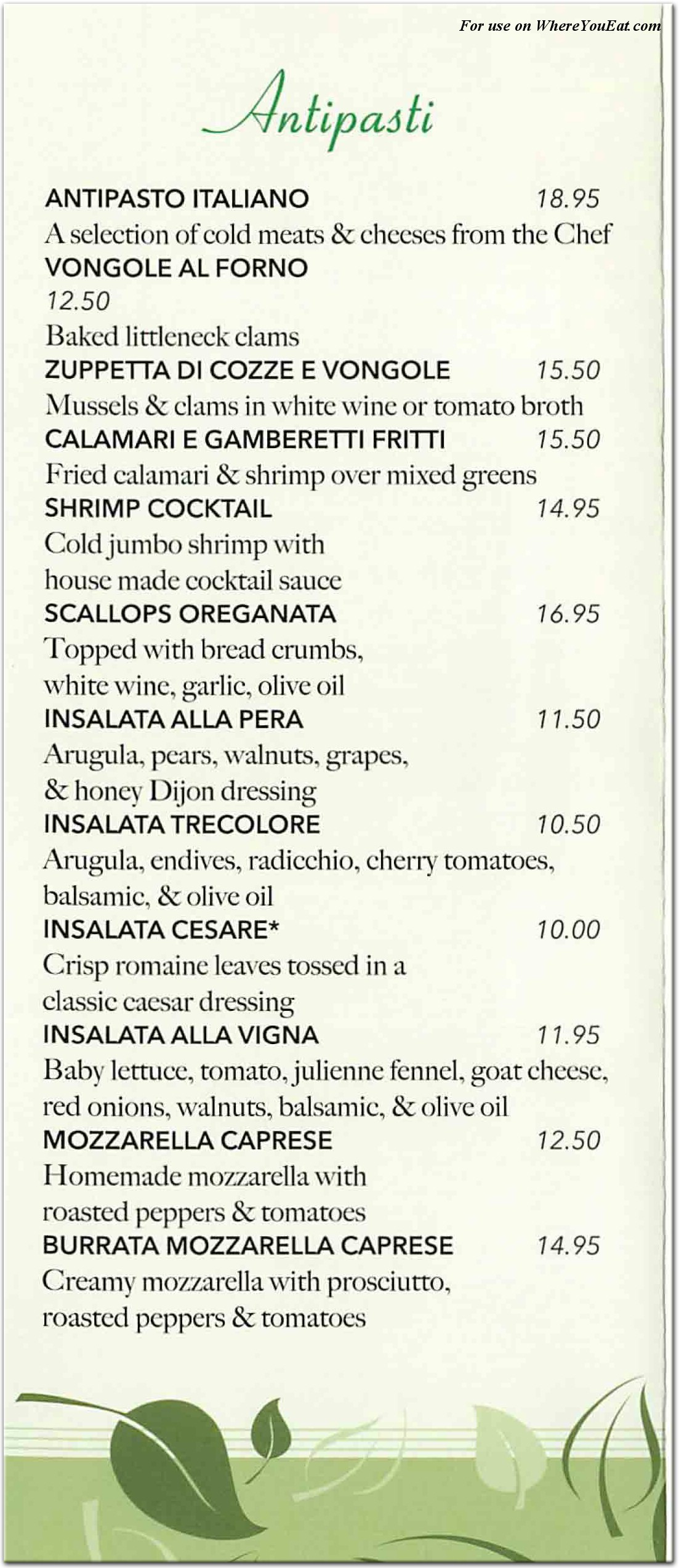 For use on WhereYouEat.com

Antipasti

ANTIPASTO ITALIANO 18.95
A selection of cold meats & cheeses from the Chef

VONGOLE AL FORNO
12.50
Baked littleneck clams

ZUPPETTA DI COZZE E VONGOLE 15.50
Mussels & clams in white wine or tomato broth

CALAMARI E GAMBERETTI FRITTI 15.50
Fried calamari & shrimp over mixed greens

SHRIMP COCKTAIL 14.95
Cold jumbo shrimp with house made cocktail sauce

SCALLOPS OREGANATA 16.95
Topped with bread crumbs, white wine, garlic, olive oil

INSALATA ALLA PERA 11.50
Arugula, pears, walnuts, grapes, & honey Dijon dressing

INSALATA TRECOLORE 10.50
Arugula, endives, radicchio, cherry tomatoes, balsamic, & olive oil

INSALATA CESARE* 10.00
Crisp romaine leaves tossed in a classic caesar dressing

INSALATA ALLA VIGNA 11.95
Baby lettuce, tomato, julienne fennel, goat cheese, red onions, walnuts, balsamic, & olive oil

MOZZARELLA CAPRESE 12.50
Homemade mozzarella with roasted peppers & tomatoes

BURRATA MOZZARELLA CAPRESE 14.95
Creamy mozzarella with prosciutto, roasted peppers & tomatoes